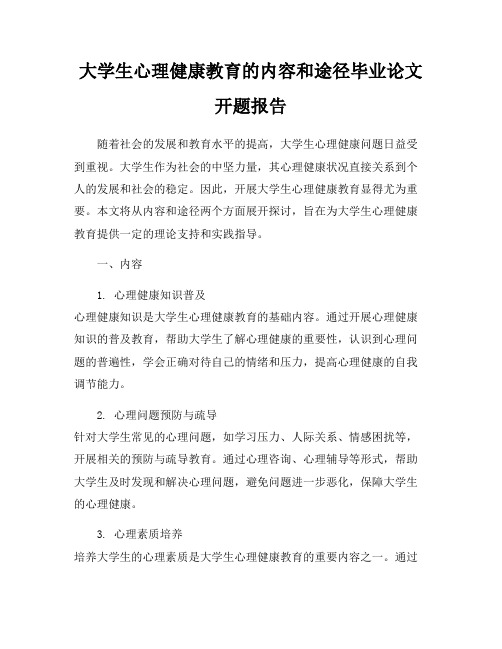 大学生心理健康教育的内容和途径毕业论文开题报告

随着社会的发展和教育水平的提高，大学生心理健康问题日益受到重视。大学生作为社会的中坚力量，其心理健康状况直接关系到个人的发展和社会的稳定。因此，开展大学生心理健康教育显得尤为重要。本文将从内容和途径两个方面展开探讨，旨在为大学生心理健康教育提供一定的理论支持和实践指导。

一、内容

1. 心理健康知识普及
心理健康知识是大学生心理健康教育的基础内容。通过开展心理健康知识的普及教育，帮助大学生了解心理健康的重要性，认识到心理问题的普遍性，学会正确对待自己的情绪和压力，提高心理健康的自我调节能力。

2. 心理问题预防与疏导
针对大学生常见的心理问题，如学习压力、人际关系、情感困扰等，开展相关的预防与疏导教育。通过心理咨询、心理辅导等形式，帮助大学生及时发现和解决心理问题，避免问题进一步恶化，保障大学生的心理健康。

3. 心理素质培养
培养大学生的心理素质是大学生心理健康教育的重要内容之一。通过